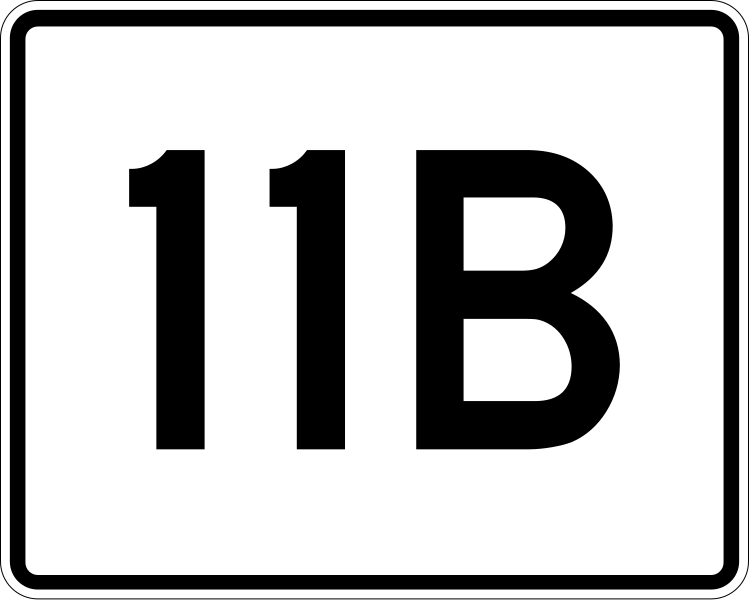 11B